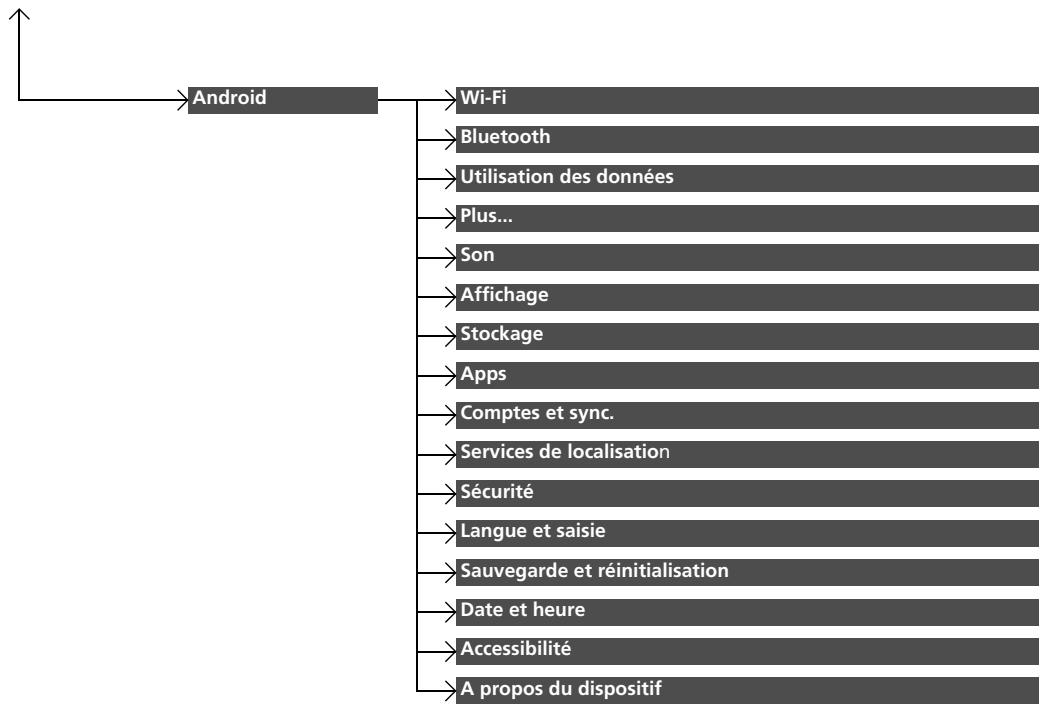 Android

Wi-Fi

Bluetooth

Utilisation des données

Plus...

Son

Affichage

Stockage

Apps

Comptes et sync.

Services de localisation

Sécurité

Langue et saisie

Sauvegarde et réinitialisation

Date et heure

Accessibilité

A propos du dispositif